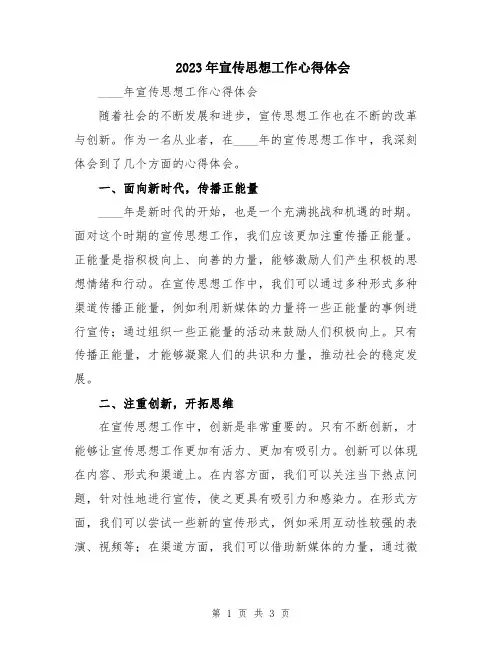 2023年宣传思想工作心得体会

____年宣传思想工作心得体会

随着社会的不断发展和进步，宣传思想工作也在不断的改革与创新。作为一名从业者，在____年的宣传思想工作中，我深刻体会到了几个方面的心得体会。

一、面向新时代，传播正能量

____年是新时代的开始，也是一个充满挑战和机遇的时期。面对这个时期的宣传思想工作，我们应该更加注重传播正能量。正能量是指积极向上、向善的力量，能够激励人们产生积极的思想情绪和行动。在宣传思想工作中，我们可以通过多种形式多种渠道传播正能量，例如利用新媒体的力量将一些正能量的事例进行宣传；通过组织一些正能量的活动来鼓励人们积极向上。只有传播正能量，才能够凝聚人们的共识和力量，推动社会的稳定发展。

二、注重创新，开拓思维

在宣传思想工作中，创新是非常重要的。只有不断创新，才能够让宣传思想工作更加有活力、更加有吸引力。创新可以体现在内容、形式和渠道上。在内容方面，我们可以关注当下热点问题，针对性地进行宣传，使之更具有吸引力和感染力。在形式方面，我们可以尝试一些新的宣传形式，例如采用互动性较强的表演、视频等；在渠道方面，我们可以借助新媒体的力量，通过微

第 1 页 共 3 页